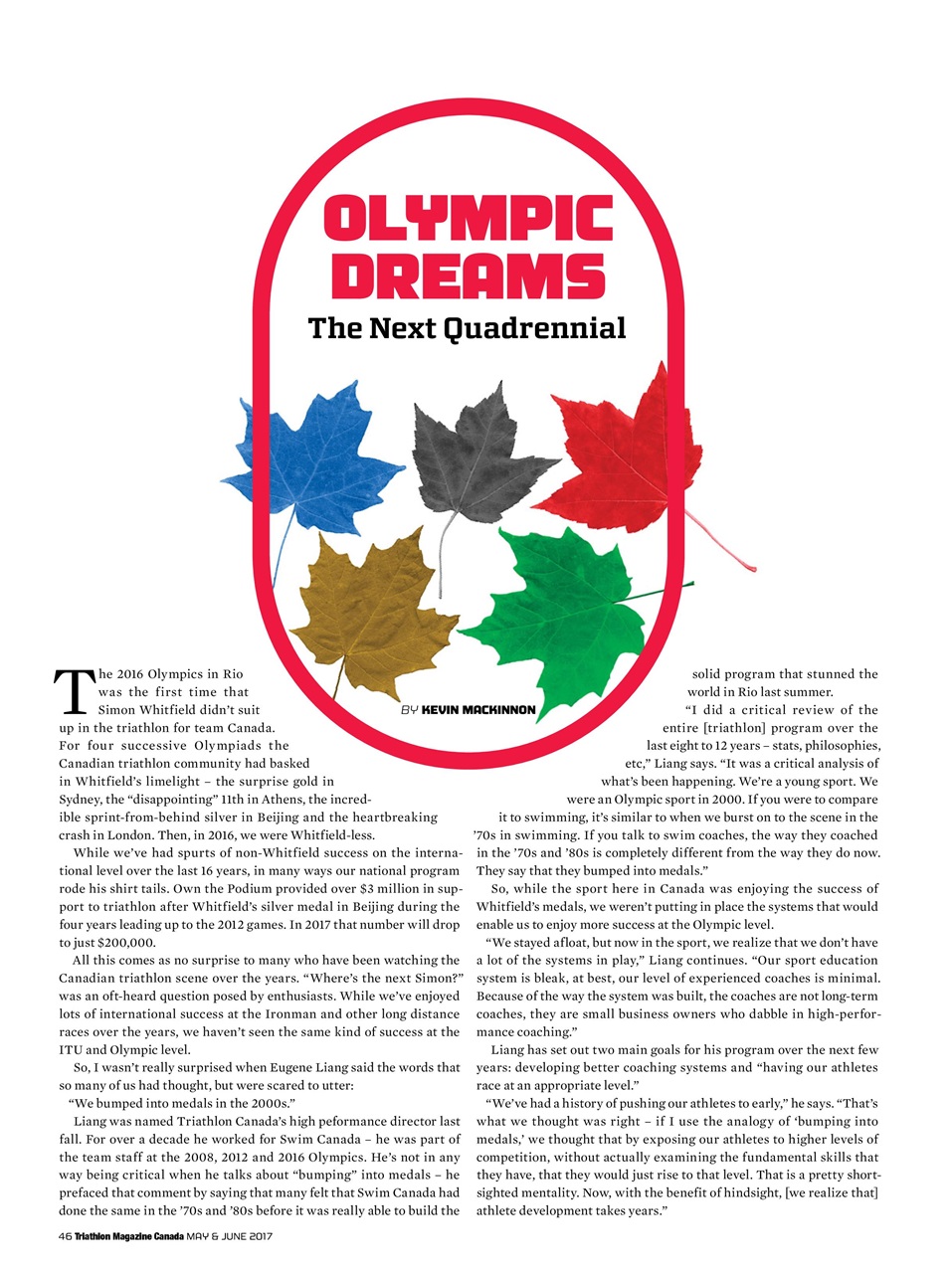 OLYMPIC DREAMS

The Next Quadrennial

BY KEVIN MACKINNON

The 2016 Olympics in Rio was the first time that Simon Whitfield didn't suit up in the triathlon for team Canada. For four successive Olympiads the Canadian triathlon community had basked in Whitfield's limelight – the surprise gold in Sydney, the "disappointing" 11th in Athens, the incredible sprint-from-behind silver in Beijing and the heartbreaking crash in London. Then, in 2016, we were Whitfield-less.

While we've had spurts of non-Whitfield success on the international level over the last 16 years, in many ways our national program rode his shirt tails. Own the Podium provided over $3 million in support to triathlon after Whitfield's silver medal in Beijing during the four years leading up to the 2012 games. In 2017 that number will drop to just $200,000.

All this comes as no surprise to many who have been watching the Canadian triathlon scene over the years. "Where's the next Simon?" was an oft-heard question posed by enthusiasts. While we've enjoyed lots of international success at the Ironman and other long distance races over the years, we haven't seen the same kind of success at the ITU and Olympic level.

So, I wasn't really surprised when Eugene Liang said the words that so many of us had thought, but were scared to utter:

"We bumped into medals in the 2000s."

Liang was named Triathlon Canada's high peformance director last fall. For over a decade he worked for Swim Canada – he was part of the team staff at the 2008, 2012 and 2016 Olympics. He's not in any way being critical when he talks about "bumping" into medals – he prefaced that comment by saying that many felt that Swim Canada had done the same in the '70s and '80s before it was really able to build the solid program that stunned the world in Rio last summer.

"I did a critical review of the entire [triathlon] program over the last eight to 12 years – stats, philosophies, etc," Liang says. "It was a critical analysis of what's been happening. We're a young sport. We were an Olympic sport in 2000. If you were to compare it to swimming, it's similar to when we burst on to the scene in the '70s in swimming. If you talk to swim coaches, the way they coached in the '70s and '80s is completely different from the way they do now. They say that they bumped into medals."

So, while the sport here in Canada was enjoying the success of Whitfield's medals, we weren't putting in place the systems that would enable us to enjoy more success at the Olympic level.

"We stayed afloat, but now in the sport, we realize that we don't have a lot of the systems in play," Liang continues. "Our sport education system is bleak, at best, our level of experienced coaches is minimal. Because of the way the system was built, the coaches are not long-term coaches, they are small business owners who dabble in high-performance coaching."

Liang has set out two main goals for his program over the next few years: developing better coaching systems and "having our athletes race at an appropriate level."

"We've had a history of pushing our athletes to early," he says. "That's what we thought was right – if I use the analogy of 'bumping into medals,' we thought that by exposing our athletes to higher levels of competition, without actually examining the fundamental skills that they have, that they would just rise to that level. That is a pretty short-sighted mentality. Now, with the benefit of hindsight, [we realize that] athlete development takes years."

46 Triathlon Magazine Canada MAY & JUNE 2017